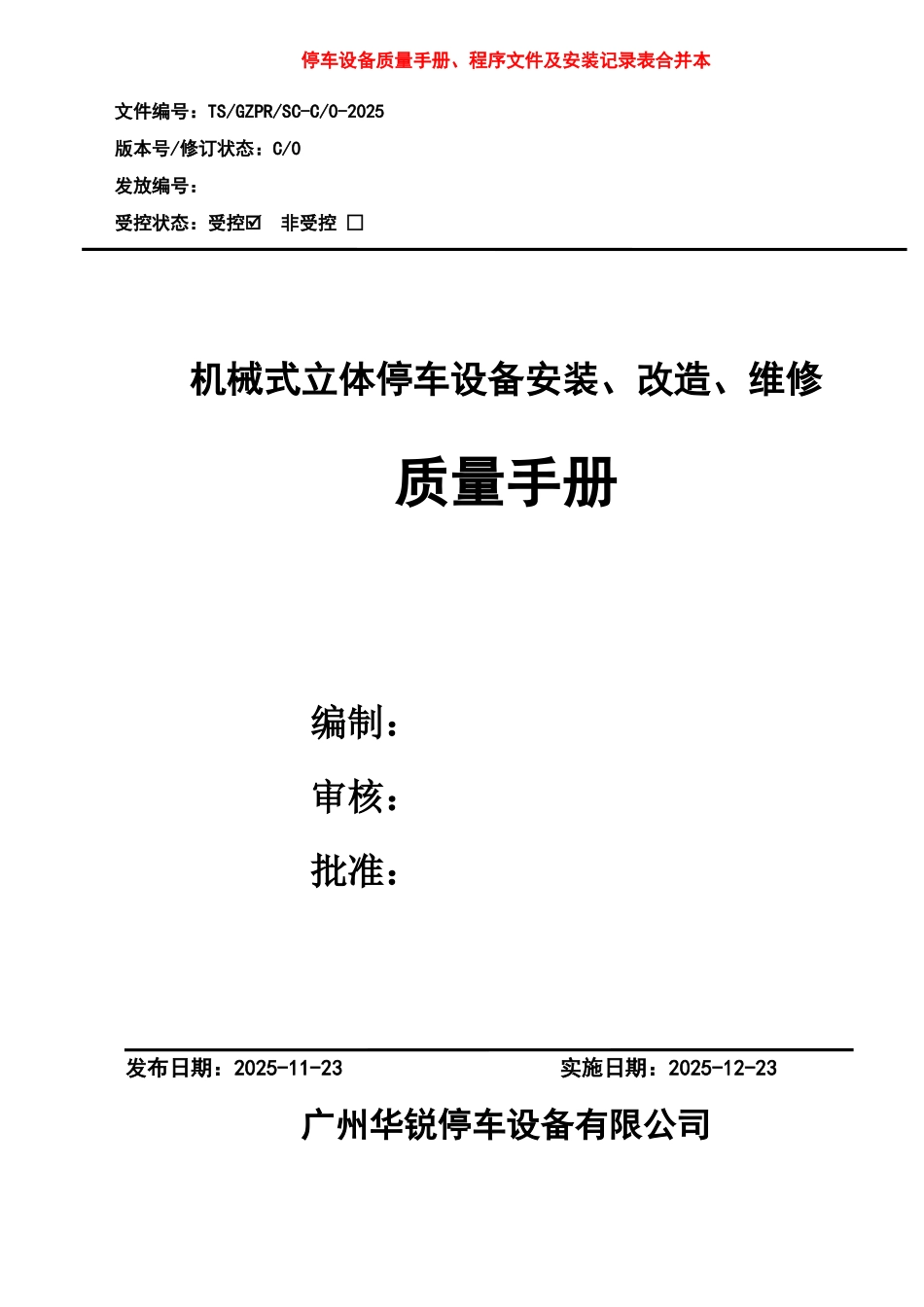 停车设备质量手册、程序文件及安装记录表合并本

文件编号：TS/GZPR/SC-C/0-2025
版本号/修订状态：C/0
发放编号：
受控状态：受控☑ 非受控 □

机械式立体停车设备安装、改造、维修

质量手册

编制：
审核：
批准：

发布日期：2025-11-23 实施日期：2025-12-23

广州华锐停车设备有限公司